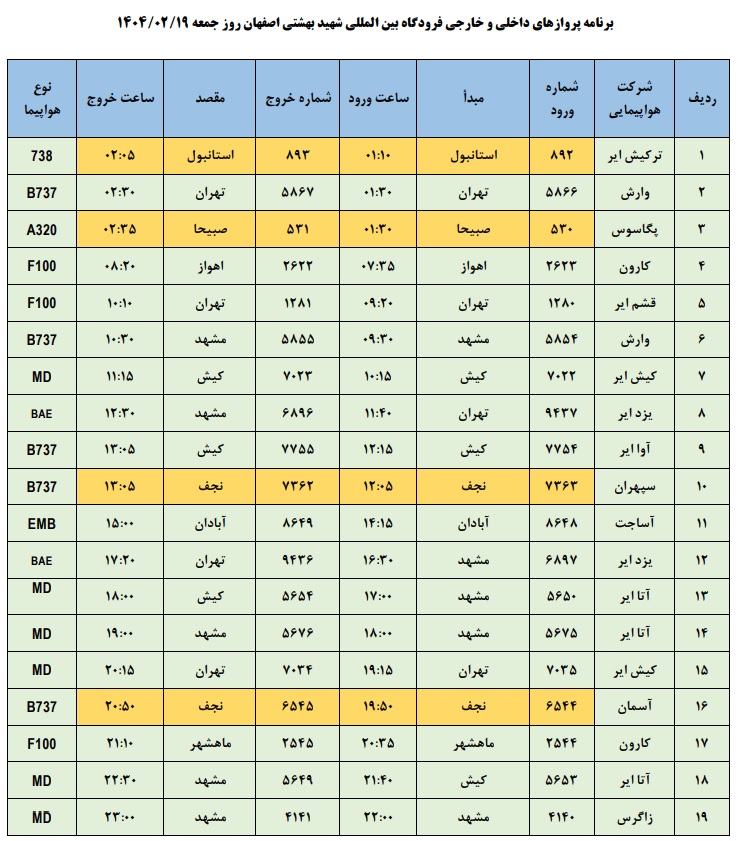 برنامه پروازهای داخلی و خارجی فرودگاه بین المللی شهید بهشتی اصفهان روز جمعه ۱۴۰۴/۰۲/۱۹

| ردیف | شرکت هواپیمایی | شماره ورود | مبدأ | ساعت ورود | شماره خروج | مقصد | ساعت خروج | نوع هواپیما |
|---|---|---|---|---|---|---|---|---|
| ۱ | ترکیش ایر | ۸۹۲ | استانبول | ۰۱:۱۰ | ۸۹۳ | استانبول | ۰۲:۰۵ | 738 |
| ۲ | وارش | ۵۸۶۶ | تهران | ۰۱:۳۰ | ۵۸۶۷ | تهران | ۰۲:۳۰ | B737 |
| ۳ | پگاسوس | ۵۳۰ | صبیحا | ۰۱:۳۰ | ۵۳۱ | صبیحا | ۰۲:۳۵ | A320 |
| ۴ | کارون | ۲۶۲۳ | اهواز | ۰۷:۳۵ | ۲۶۲۲ | اهواز | ۰۸:۲۰ | F100 |
| ۵ | قشم ایر | ۱۲۸۰ | تهران | ۰۹:۲۰ | ۱۲۸۱ | تهران | ۱۰:۱۰ | F100 |
| ۶ | وارش | ۵۸۵۴ | مشهد | ۰۹:۳۰ | ۵۸۵۵ | مشهد | ۱۰:۳۰ | B737 |
| ۷ | کیش ایر | ۷۰۲۲ | کیش | ۱۰:۱۵ | ۷۰۲۳ | کیش | ۱۱:۱۵ | MD |
| ۸ | یزد ایر | ۹۴۳۷ | تهران | ۱۱:۴۰ | ۶۸۹۶ | مشهد | ۱۲:۳۰ | BAE |
| ۹ | آوا ایر | ۷۷۵۴ | کیش | ۱۲:۱۵ | ۷۷۵۵ | کیش | ۱۳:۰۵ | B737 |
| ۱۰ | سپهران | ۷۳۶۳ | نجف | ۱۲:۰۵ | ۷۳۶۲ | نجف | ۱۳:۰۵ | B737 |
| ۱۱ | آساجت | ۸۶۴۸ | آبادان | ۱۴:۱۵ | ۸۶۴۹ | آبادان | ۱۵:۰۰ | EMB |
| ۱۲ | یزد ایر | ۶۸۹۷ | مشهد | ۱۶:۳۰ | ۹۴۳۶ | تهران | ۱۷:۲۰ | BAE |
| ۱۳ | آتا ایر | ۵۶۵۰ | مشهد | ۱۷:۰۰ | ۵۶۵۴ | کیش | ۱۸:۰۰ | MD |
| ۱۴ | آتا ایر | ۵۶۷۵ | مشهد | ۱۸:۰۰ | ۵۶۷۶ | مشهد | ۱۹:۰۰ | MD |
| ۱۵ | کیش ایر | ۷۰۳۵ | تهران | ۱۹:۱۵ | ۷۰۳۴ | تهران | ۲۰:۱۵ | MD |
| ۱۶ | آسمان | ۶۵۴۴ | نجف | ۱۹:۵۰ | ۶۵۴۵ | نجف | ۲۰:۵۰ | B737 |
| ۱۷ | کارون | ۲۵۴۴ | ماهشهر | ۲۰:۳۵ | ۲۵۴۵ | ماهشهر | ۲۱:۱۰ | F100 |
| ۱۸ | آتا ایر | ۵۶۵۳ | کیش | ۲۱:۴۰ | ۵۶۴۹ | مشهد | ۲۲:۳۰ | MD |
| ۱۹ | زاگرس | ۴۱۴۰ | مشهد | ۲۲:۰۰ | ۴۱۴۱ | مشهد | ۲۳:۰۰ | MD |